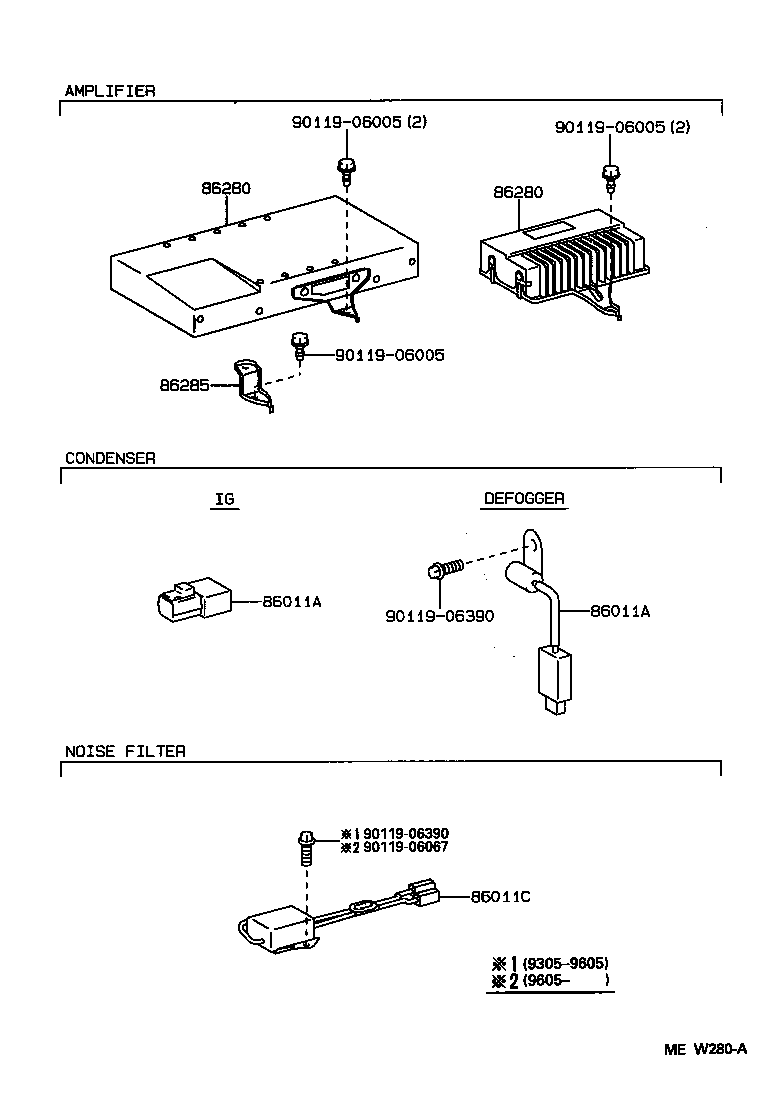 AMPLIFIER

90119-06005 (2)

86280

90119-06005 (2)

86280

90119-06005

86285

CONDENSER

IG

DEFOGGER

86011A

90119-06390

86011A

NOISE FILTER

※1 90119-06390
※2 90119-06067

86011C

※1 (9305-9605)
※2 (9605- )

ME W280-A